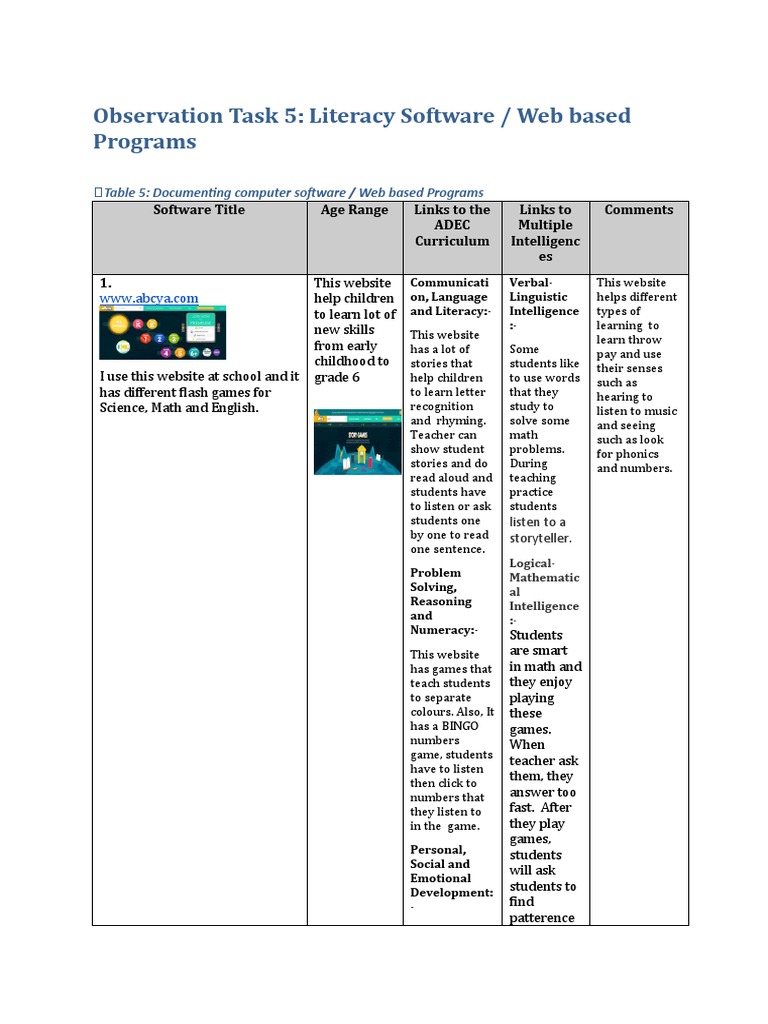 Observation Task 5: Literacy Software / Web based Programs

Table 5: Documenting computer software / Web based Programs

| Software Title | Age Range | Links to the ADEC Curriculum | Links to Multiple Intelligences | Comments |
|---|---|---|---|---|
| 1. www.abcya.com I use this website at school and it has different flash games for Science, Math and English. | This website help children to learn lot of new skills from early childhood to grade 6 | Communication, Language and Literacy:- This website has a lot of stories that help children to learn letter recognition and rhyming. Teacher can show student stories and do read aloud and students have to listen or ask students one by one to read one sentence. Problem Solving, Reasoning and Numeracy:- This website has games that teach students to separate colours. Also, It has a BINGO numbers game, students have to listen then click to numbers that they listen to in the game. Personal, Social and Emotional Development:- | Verbal-Linguistic Intelligence :- Some students like to use words that they study to solve some math problems. During teaching practice students listen to a storyteller. Logical-Mathematical Intelligence :- Students are smart in math and they enjoy playing these games. When teacher ask them, they answer too fast. After they play games, students will ask students to find patterence | This website helps different types of learning to learn throw pay and use their senses such as hearing to listen to music and seeing such as look for phonics and numbers. |